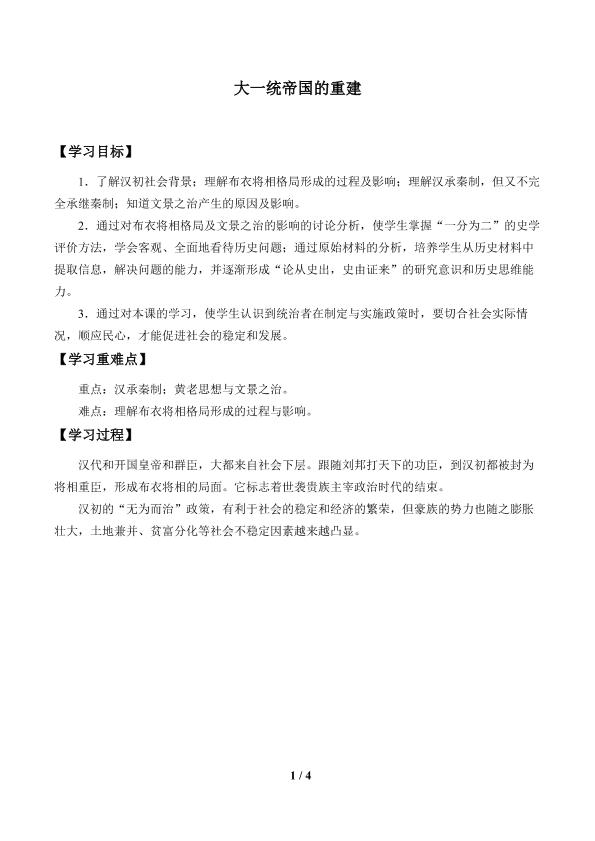 大一统帝国的重建

【学习目标】

1．了解汉初社会背景；理解布衣将相格局形成的过程及影响；理解汉承秦制，但又不完全承继秦制；知道文景之治产生的原因及影响。

2．通过对布衣将相格局及文景之治的影响的讨论分析，使学生掌握“一分为二”的史学评价方法，学会客观、全面地看待历史问题；通过原始材料的分析，培养学生从历史材料中提取信息，解决问题的能力，并逐渐形成“论从史出，史由证来”的研究意识和历史思维能力。

3．通过对本课的学习，使学生认识到统治者在制定与实施政策时，要切合社会实际情况，顺应民心，才能促进社会的稳定和发展。

【学习重难点】

重点：汉承秦制；黄老思想与文景之治。

难点：理解布衣将相格局形成的过程与影响。

【学习过程】

汉代和开国皇帝和群臣，大都来自社会下层。跟随刘邦打天下的功臣，到汉初都被封为将相重臣，形成布衣将相的局面。它标志着世袭贵族主宰政治时代的结束。

汉初的“无为而治”政策，有利于社会的稳定和经济的繁荣，但豪族的势力也随之膨胀壮大，土地兼并、贫富分化等社会不稳定因素越来越凸显。

1 / 4